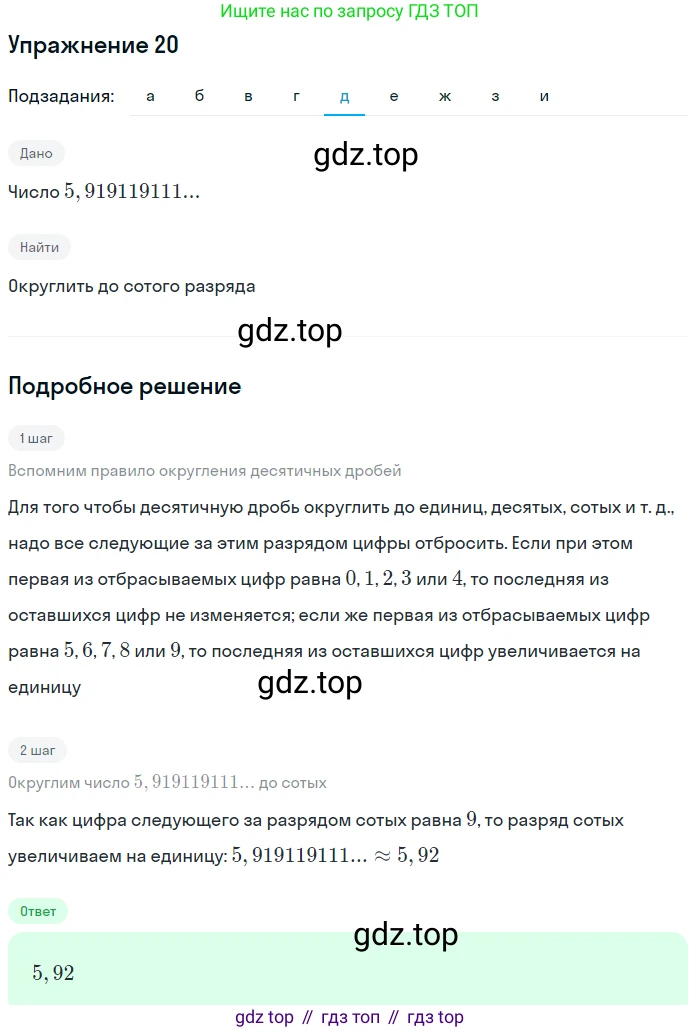 Ищите нас по запросу ГДЗ ТОП

Упражнение 20

Подзадания: а б в г д е ж з и

Дано

gdz.top

Число $5,919119111...$

Найти

Округлить до сотого разряда

gdz.top

Подробное решение

1 шаг

Вспомним правило округления десятичных дробей

Для того чтобы десятичную дробь округлить до единиц, десятых, сотых и т. д., надо все следующие за этим разрядом цифры отбросить. Если при этом первая из отбрасываемых цифр равна $0, 1, 2, 3$ или $4$, то последняя из оставшихся цифр не изменяется; если же первая из отбрасываемых цифр равна $5, 6, 7, 8$ или $9$, то последняя из оставшихся цифр увеличивается на единицу

gdz.top

2 шаг

Округлим число $5,919119111...$ до сотых

Так как цифра следующего за разрядом сотых равна $9$, то разряд сотых увеличиваем на единицу: $5,919119111... \approx 5,92$

Ответ

gdz.top

$5,92$

gdz top // гдз топ // гдз top